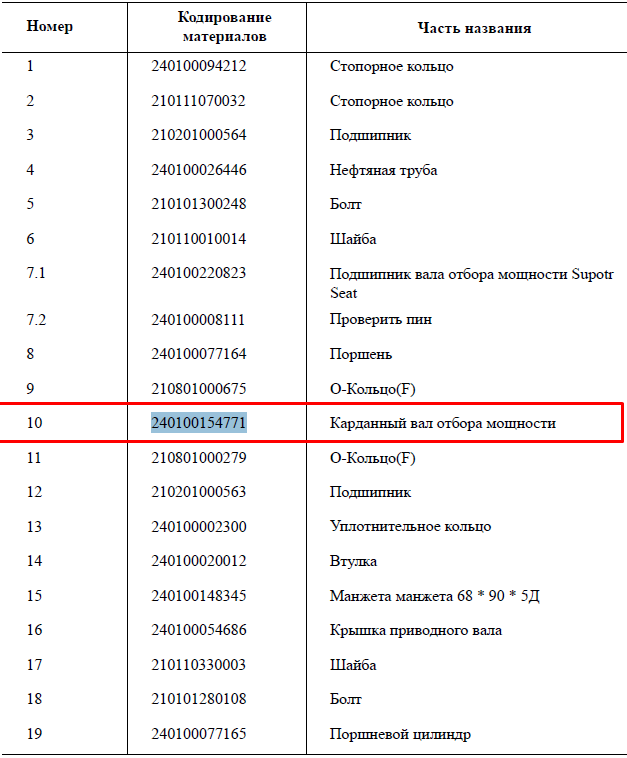 | Номер | Кодирование материалов | Часть названия |
|---|---|---|
| 1 | 240100094212 | Стопорное кольцо |
| 2 | 210111070032 | Стопорное кольцо |
| 3 | 210201000564 | Подшипник |
| 4 | 240100026446 | Нефтяная труба |
| 5 | 210101300248 | Болт |
| 6 | 210110010014 | Шайба |
| 7.1 | 240100220823 | Подшипник вала отбора мощности Supotr Seat |
| 7.2 | 240100008111 | Проверить пин |
| 8 | 240100077164 | Поршень |
| 9 | 210801000675 | О-Кольцо(F) |
| 10 | 240100154771 | Карданный вал отбора мощности |
| 11 | 210801000279 | О-Кольцо(F) |
| 12 | 210201000563 | Подшипник |
| 13 | 240100002300 | Уплотнительное кольцо |
| 14 | 240100020012 | Втулка |
| 15 | 240100148345 | Манжета манжета 68 * 90 * 5Д |
| 16 | 240100054686 | Крышка приводного вала |
| 17 | 210110330003 | Шайба |
| 18 | 210101280108 | Болт |
| 19 | 240100077165 | Поршневой цилиндр |